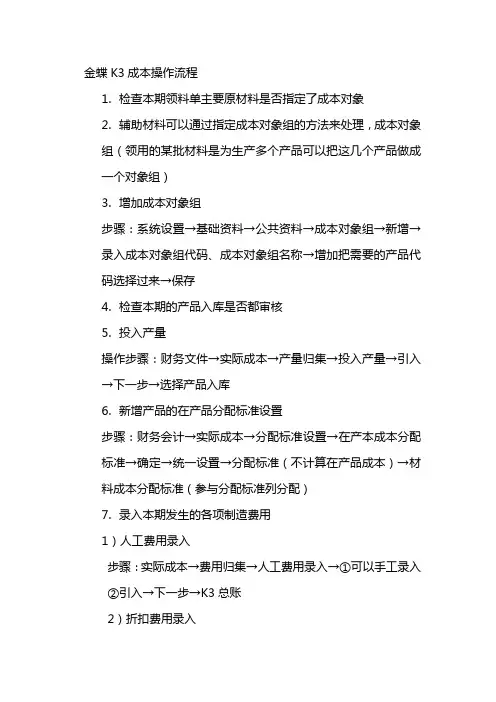 金蝶 K3 成本操作流程

1. 检查本期领料单主要原材料是否指定了成本对象

2. 辅助材料可以通过指定成本对象组的方法来处理，成本对象组（领用的某批材料是为生产多个产品可以把这几个产品做成一个对象组）

3. 增加成本对象组

步骤：系统设置→基础资料→公共资料→成本对象组→新增→录入成本对象组代码、成本对象组名称→增加把需要的产品代码选择过来→保存

4. 检查本期的产品入库是否都审核

5. 投入产量

操作步骤：财务文件→实际成本→产量归集→投入产量→引入→下一步→选择产品入库

6. 新增产品的在产品分配标准设置

步骤：财务会计→实际成本→分配标准设置→在产本成本分配标准→确定→统一设置→分配标准（不计算在产品成本）→材料成本分配标准（参与分配标准列分配）

7. 录入本期发生的各项制造费用

1）人工费用录入

步骤：实际成本→费用归集→人工费用录入→①可以手工录入②引入→下一步→K3 总账

2）折扣费用录入